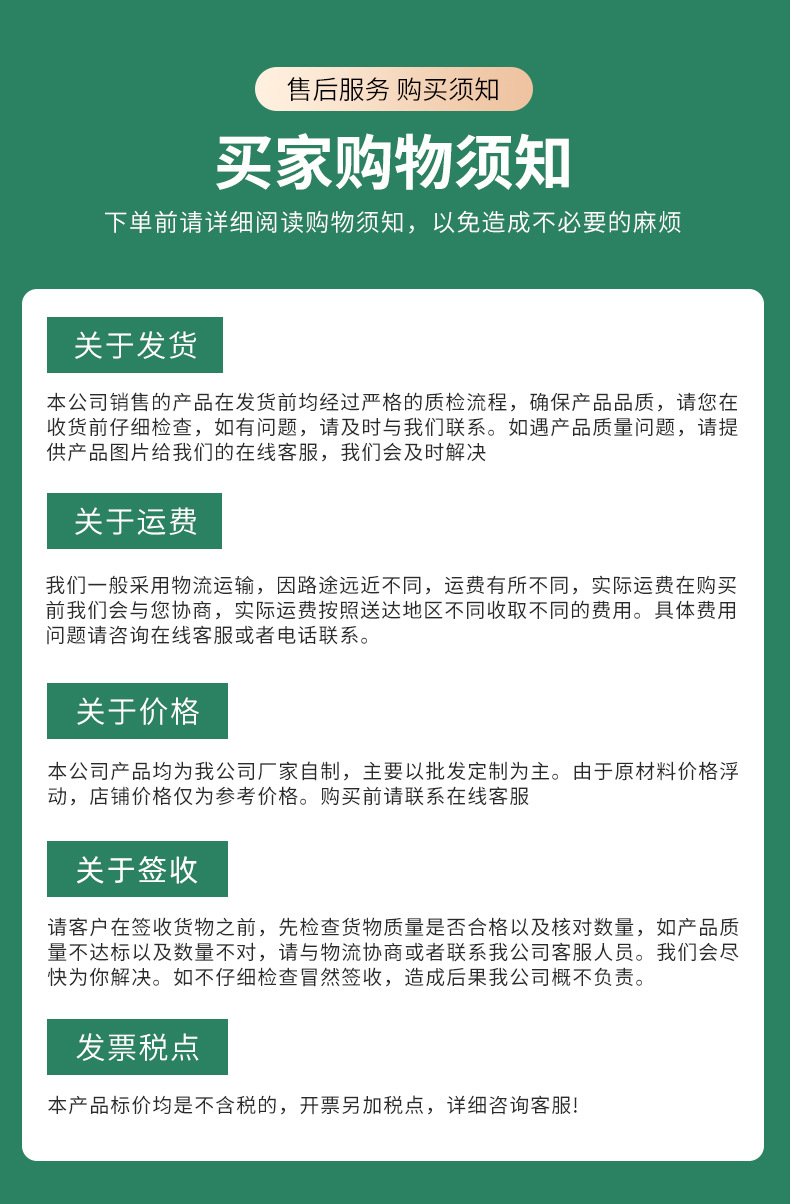 售后服务 购买须知

买家购物须知

下单前请详细阅读购物须知，以免造成不必要的麻烦

关于发货

本公司销售的产品在发货前均经过严格的质检流程，确保产品品质，请您在收货前仔细检查，如有问题，请及时与我们联系。如遇产品质量问题，请提供产品图片给我们的在线客服，我们会及时解决

关于运费

我们一般采用物流运输，因路途远近不同，运费有所不同，实际运费在购买前我们会与您协商，实际运费按照送达地区不同收取不同的费用。具体费用问题请咨询在线客服或者电话联系。

关于价格

本公司产品均为我公司厂家自制，主要以批发定制为主。由于原材料价格浮动，店铺价格仅为参考价格。购买前请联系在线客服

关于签收

请客户在签收货物之前，先检查货物质量是否合格以及核对数量，如产品质量不达标以及数量不对，请与物流协商或者联系我公司客服人员。我们会尽快为你解决。如不仔细检查冒然签收，造成后果我公司概不负责。

发票税点

本产品标价均是不含税的，开票另加税点，详细咨询客服!